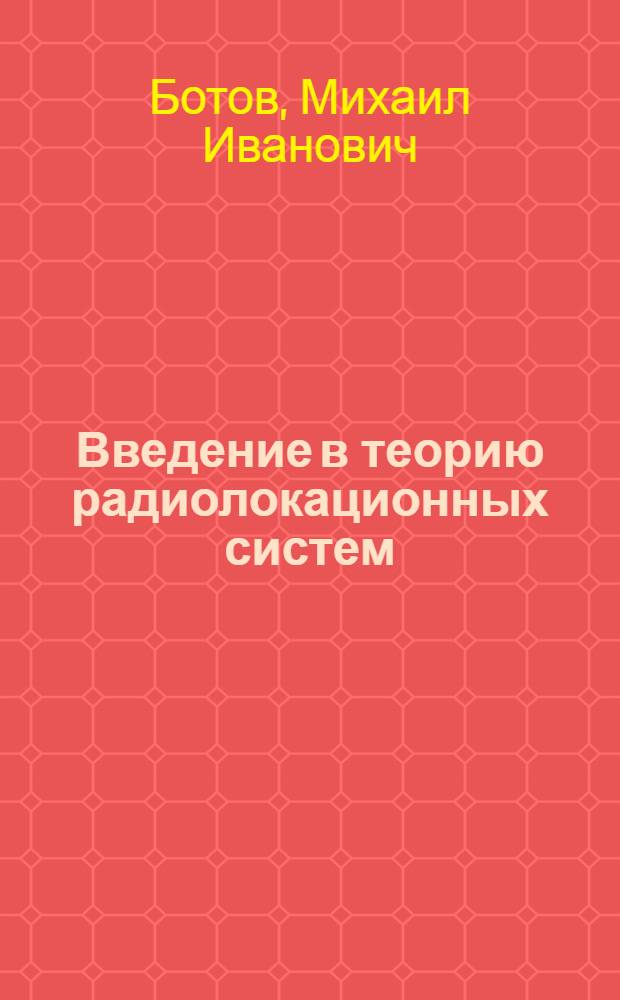 Ботов, Михаил Иванович

Введение в теорию радиолокационных систем